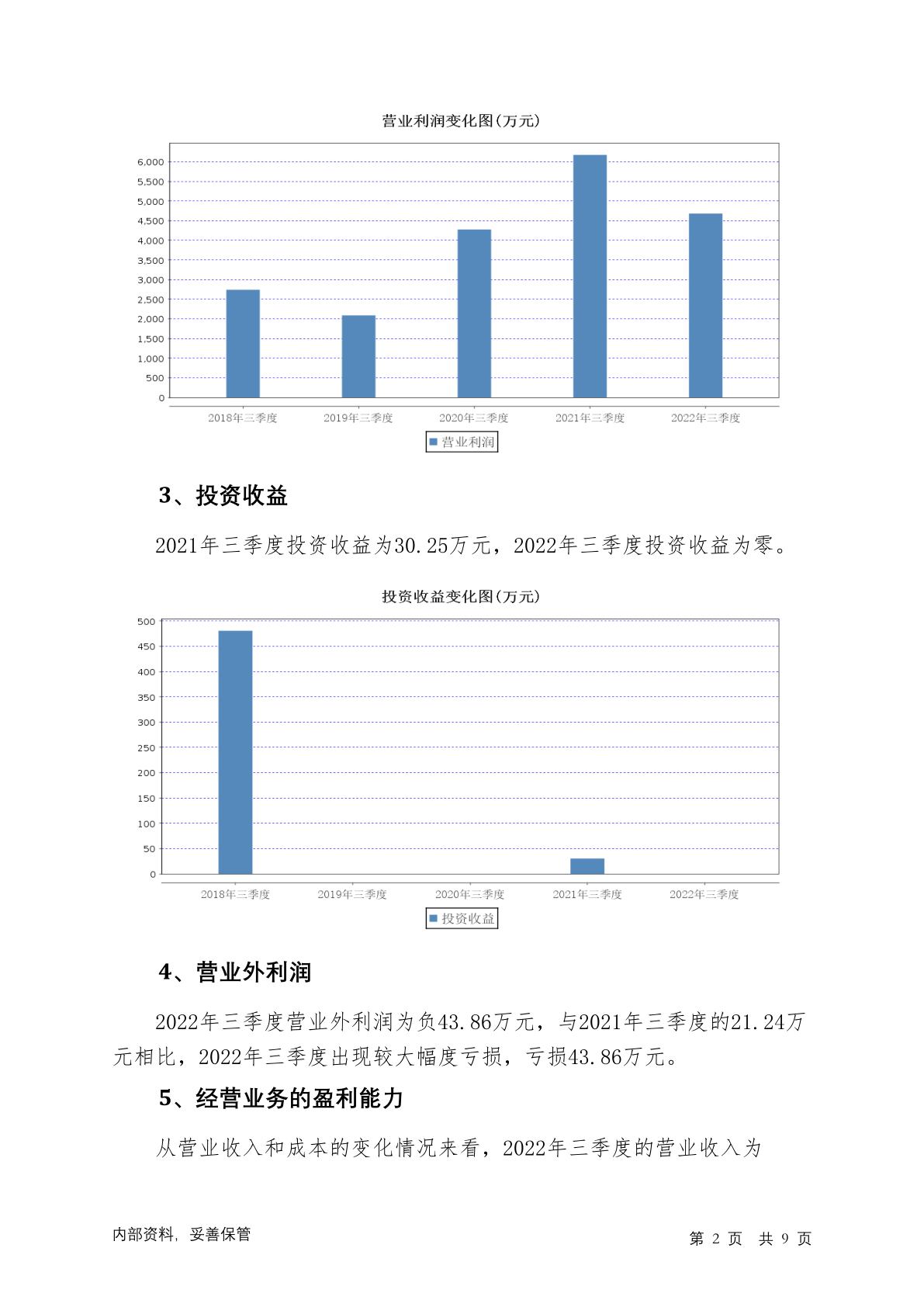 营业利润变化图(万元)

6,000
5,500
5,000
4,500
4,000
3,500
3,000
2,500
2,000
1,500
1,000
500
0

2018年三季度 2019年三季度 2020年三季度 2021年三季度 2022年三季度

营业利润

3、投资收益

2021年三季度投资收益为30.25万元，2022年三季度投资收益为零。

投资收益变化图(万元)

500
450
400
350
300
250
200
150
100
50
0

2018年三季度 2019年三季度 2020年三季度 2021年三季度 2022年三季度

投资收益

4、营业外利润

2022年三季度营业外利润为负43.86万元，与2021年三季度的21.24万元相比，2022年三季度出现较大幅度亏损，亏损43.86万元。

5、经营业务的盈利能力

从营业收入和成本的变化情况来看，2022年三季度的营业收入为

内部资料，妥善保管

第 2 页 共 9 页